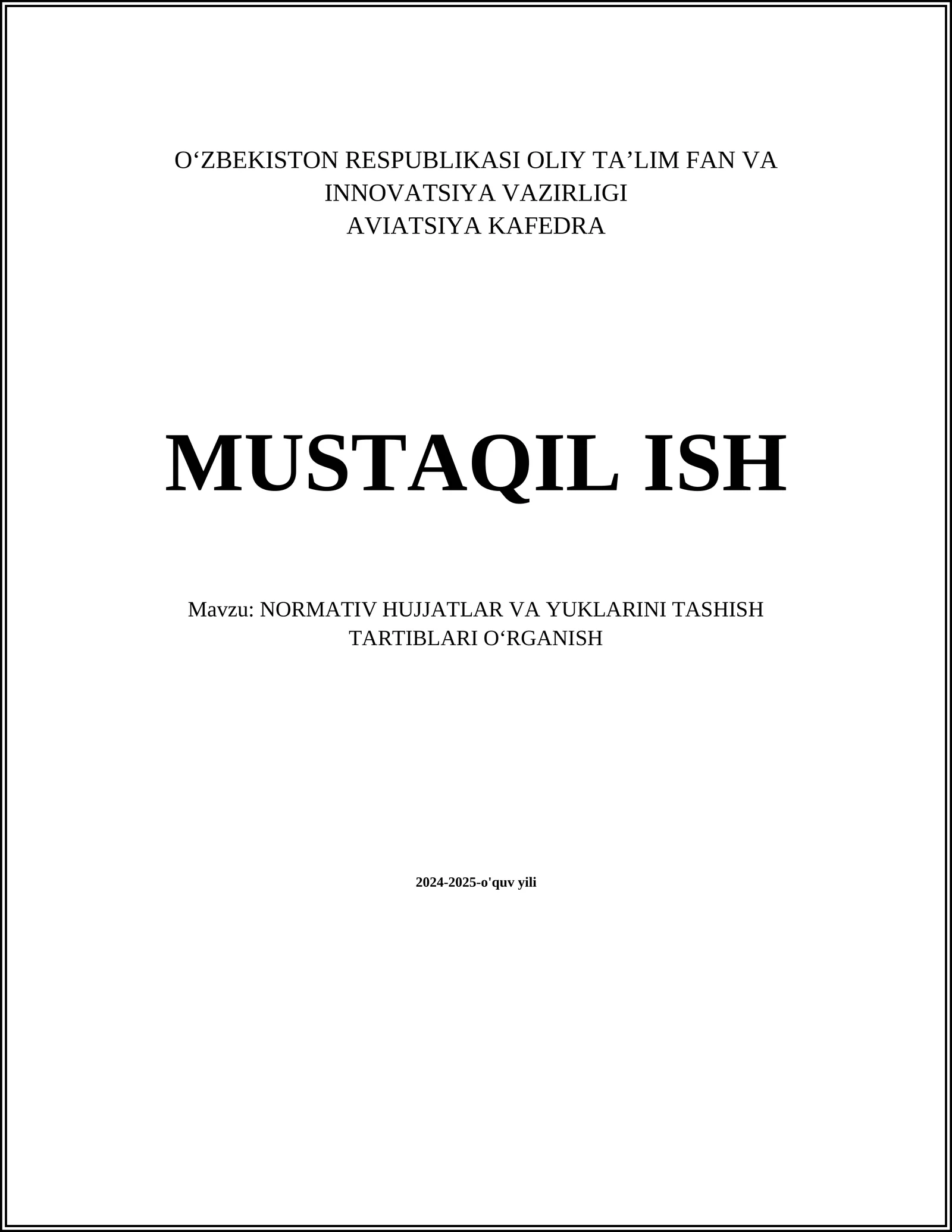 O‘ZBEKISTON RESPUBLIKASI OLIY TA’LIM FAN VA INNOVATSIYA VAZIRLIGI
AVIATSIYA KAFEDRA

MUSTAQIL ISH

Mavzu: NORMATIV HUJJATLAR VA YUKLARINI TASHISH TARTIBLARI O‘RGANISH

2024-2025-o'quv yili